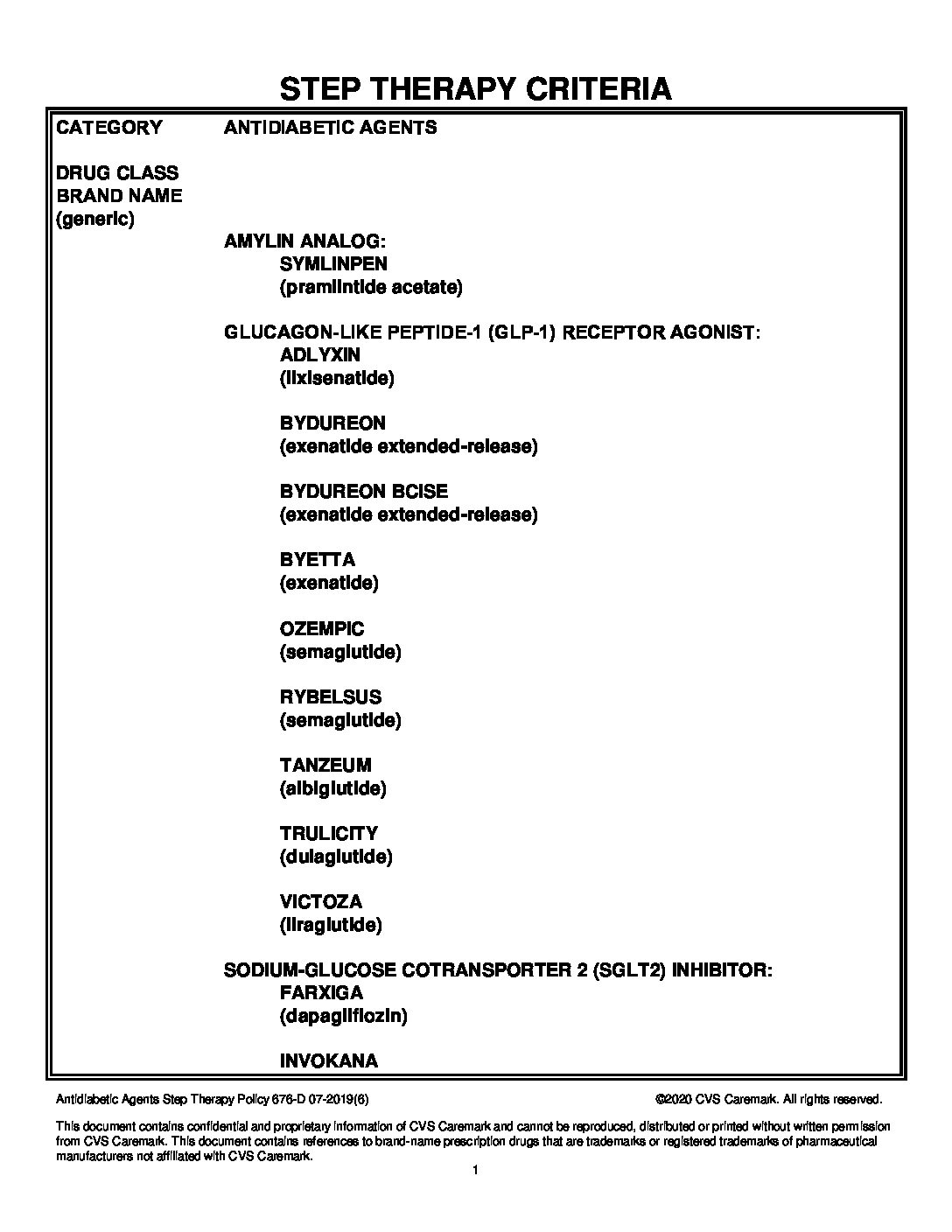 STEP THERAPY CRITERIA

CATEGORY ANTIDIABETIC AGENTS

DRUG CLASS
BRAND NAME
(generic)

AMYLIN ANALOG:
SYMLINPEN
(pramlintide acetate)

GLUCAGON-LIKE PEPTIDE-1 (GLP-1) RECEPTOR AGONIST:
ADLYXIN
(lixisenatide)

BYDUREON
(exenatide extended-release)

BYDUREON BCISE
(exenatide extended-release)

BYETTA
(exenatide)

OZEMPIC
(semaglutide)

RYBELSUS
(semaglutide)

TANZEUM
(albiglutide)

TRULICITY
(dulaglutide)

VICTOZA
(liraglutide)

SODIUM-GLUCOSE COTRANSPORTER 2 (SGLT2) INHIBITOR:
FARXIGA
(dapagliflozin)

INVOKANA

Antidiabetic Agents Step Therapy Policy 676-D 07-2019(6) ©2020 CVS Caremark. All rights reserved.

This document contains confidential and proprietary information of CVS Caremark and cannot be reproduced, distributed or printed without written permission from CVS Caremark. This document contains references to brand-name prescription drugs that are trademarks or registered trademarks of pharmaceutical manufacturers not affiliated with CVS Caremark.

1